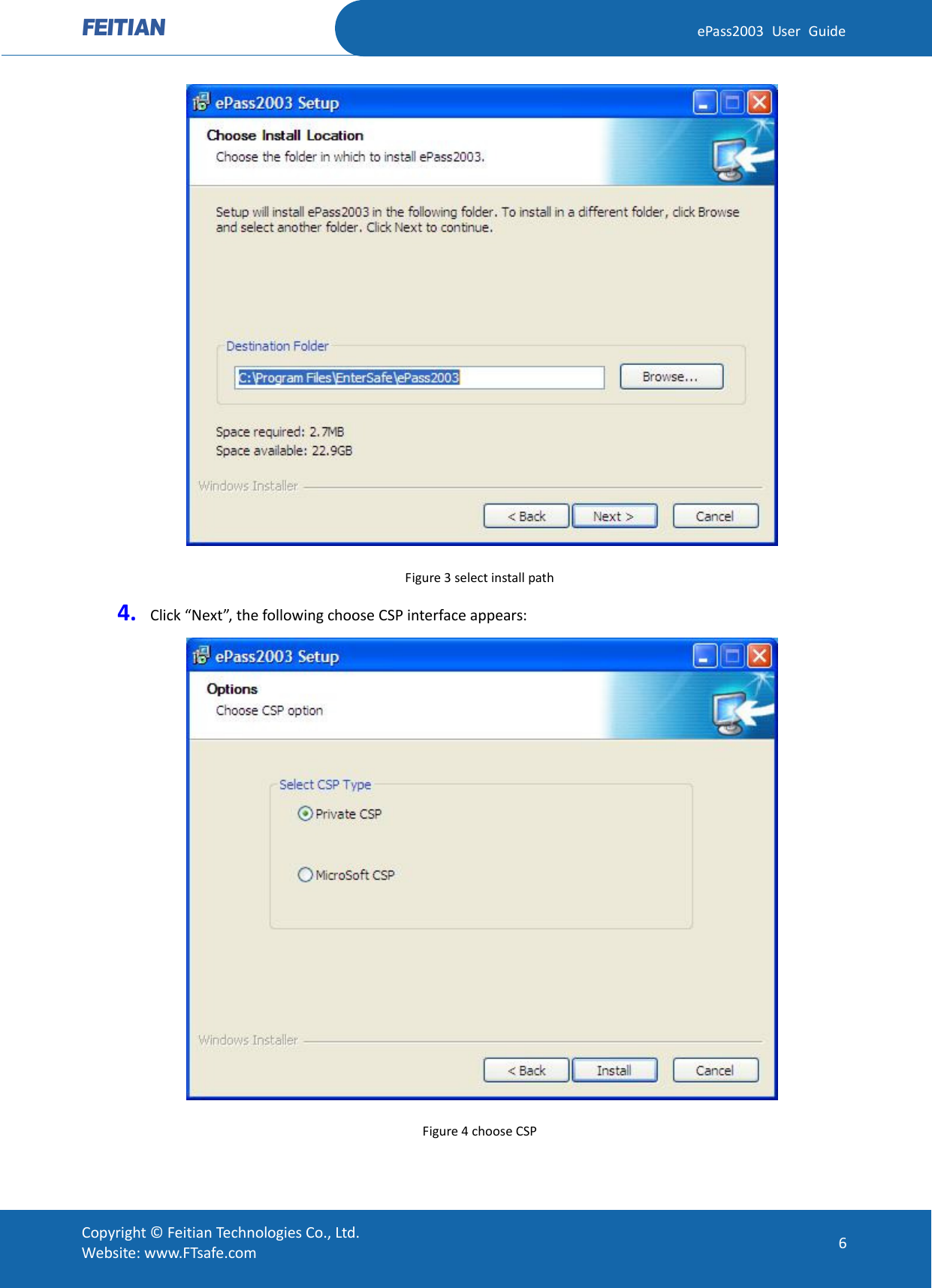 FEITIAN

ePass2003 User Guide

ePass2003 Setup

Choose Install Location

Choose the folder in which to install ePass2003.

Setup will install ePass2003 in the following folder. To install in a different folder, click Browse and select another folder. Click Next to continue.

Destination Folder

C:\Program Files\EnterSafe\ePass2003

Browse...

Space required: 2.7MB

Space available: 22.9GB

Windows Installer

< Back

Next >

Cancel

Figure 3 select install path

4. Click “Next”, the following choose CSP interface appears:

ePass2003 Setup

Options

Choose CSP option

Select CSP Type

Private CSP

MicroSoft CSP

Windows Installer

< Back

Install

Cancel

Figure 4 choose CSP

Copyright © Feitian Technologies Co., Ltd.
Website: www.FTsafe.com

6